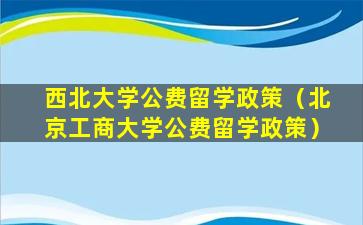 西北大学公费留学政策（北京工商大学公费留学政策）